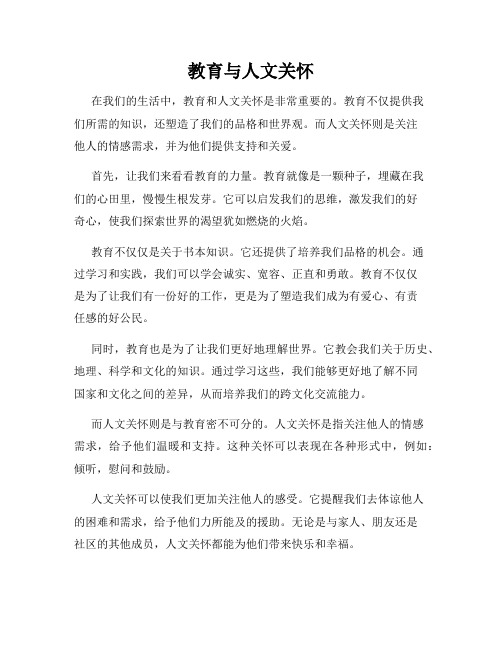 教育与人文关怀

在我们的生活中，教育和人文关怀是非常重要的。教育不仅提供我们所需的知识，还塑造了我们的品格和世界观。而人文关怀则是关注他人的情感需求，并为他们提供支持和关爱。

首先，让我们来看看教育的力量。教育就像是一颗种子，埋藏在我们的心田里，慢慢生根发芽。它可以启发我们的思维，激发我们的好奇心，使我们探索世界的渴望犹如燃烧的火焰。

教育不仅仅是关于书本知识。它还提供了培养我们品格的机会。通过学习和实践，我们可以学会诚实、宽容、正直和勇敢。教育不仅仅是为了让我们有一份好的工作，更是为了塑造我们成为有爱心、有责任感的好公民。

同时，教育也是为了让我们更好地理解世界。它教会我们关于历史、地理、科学和文化的知识。通过学习这些，我们能够更好地了解不同国家和文化之间的差异，从而培养我们的跨文化交流能力。

而人文关怀则是与教育密不可分的。人文关怀是指关注他人的情感需求，给予他们温暖和支持。这种关怀可以表现在各种形式中，例如：倾听，慰问和鼓励。

人文关怀可以使我们更加关注他人的感受。它提醒我们去体谅他人的困难和需求，给予他们力所能及的援助。无论是与家人、朋友还是社区的其他成员，人文关怀都能为他们带来快乐和幸福。